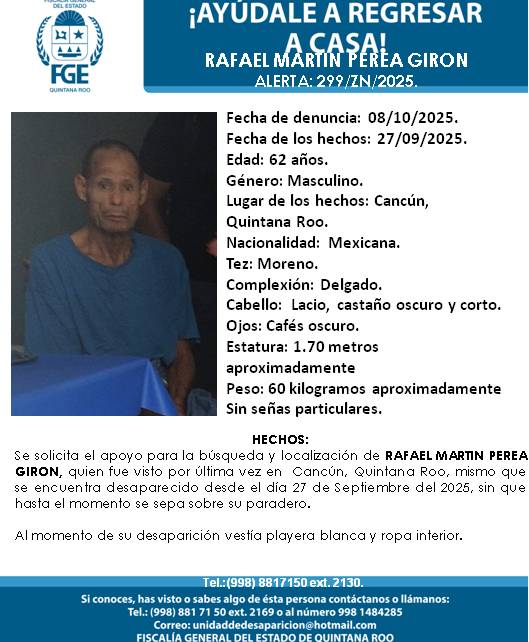 FISCALÍA GENERAL DEL ESTADO
FGE
QUINTANA ROO

¡AYÚDALE A REGRESAR A CASA!
RAFAEL MARTIN PEREA GIRON
ALERTA: 299/ZN/2025.

Fecha de denuncia: 08/10/2025.
Fecha de los hechos: 27/09/2025.
Edad: 62 años.
Género: Masculino.
Lugar de los hechos: Cancún, Quintana Roo.
Nacionalidad: Mexicana.
Tez: Moreno.
Complexión: Delgado.
Cabello: Lacio, castaño oscuro y corto.
Ojos: Cafés oscuro.
Estatura: 1.70 metros aproximadamente
Peso: 60 kilogramos aproximadamente
Sin señas particulares.

HECHOS:
Se solicita el apoyo para la búsqueda y localización de RAFAEL MARTIN PEREA GIRON, quien fue visto por última vez en Cancún, Quintana Roo, mismo que se encuentra desaparecido desde el día 27 de Septiembre del 2025, sin que hasta el momento se sepa sobre su paradero.

Al momento de su desaparición vestía playera blanca y ropa interior.

Tel.:(998) 8817150 ext. 2130.
Si conoces, has visto o sabes algo de ésta persona contáctanos o llámanos:
Tel.: (998) 881 71 50 ext. 2169 o al número 998 1484285
Correo: unidaddedesaparicion@hotmail.com
FISCALÍA GENERAL DEL ESTADO DE QUINTANA ROO